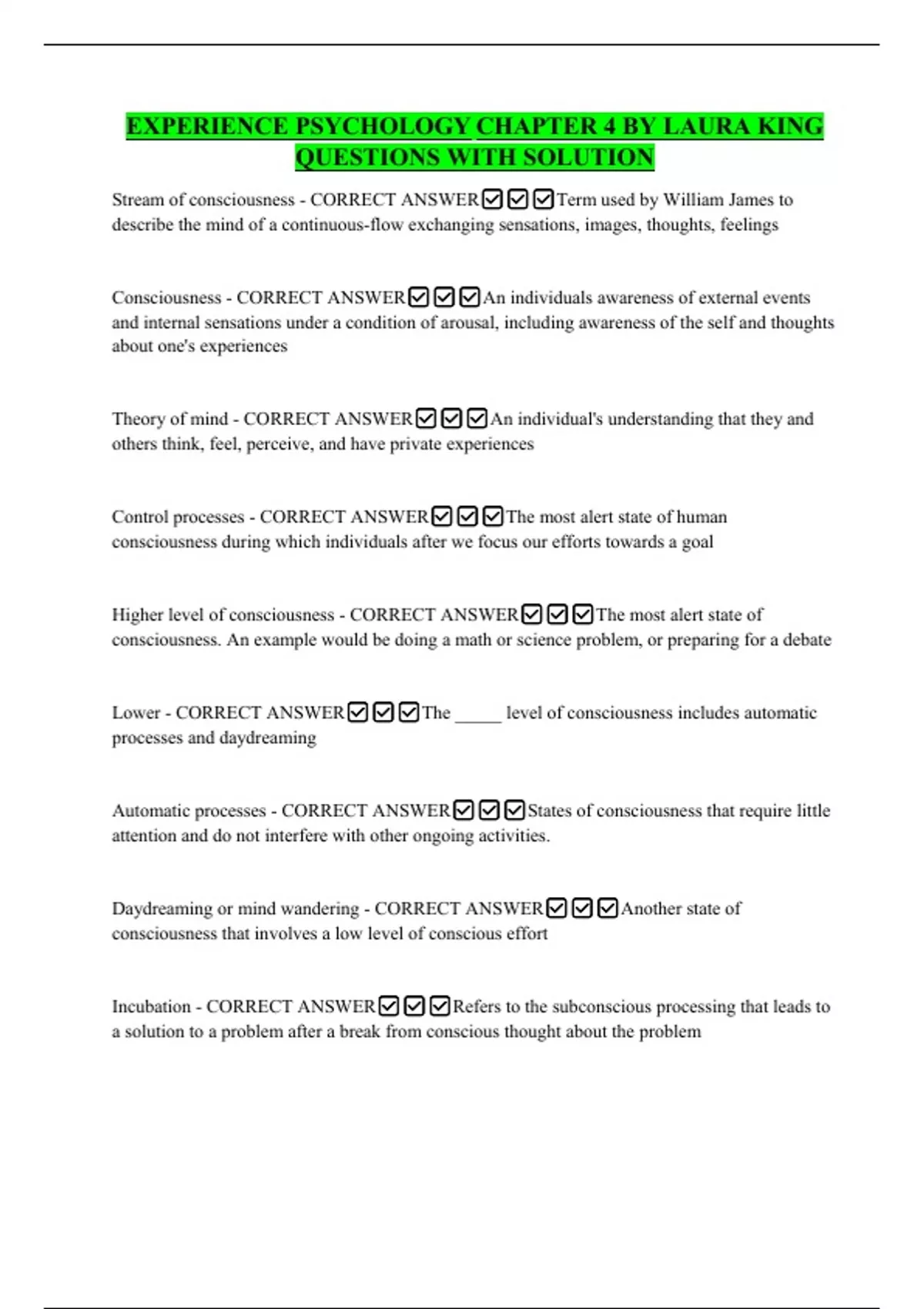 EXPERIENCE PSYCHOLOGY CHAPTER 4 BY LAURA KING QUESTIONS WITH SOLUTION

Stream of consciousness - CORRECT ANSWER☑☑☑Term used by William James to describe the mind of a continuous-flow exchanging sensations, images, thoughts, feelings

Consciousness - CORRECT ANSWER☑☑☑An individuals awareness of external events and internal sensations under a condition of arousal, including awareness of the self and thoughts about one's experiences

Theory of mind - CORRECT ANSWER☑☑☑An individual's understanding that they and others think, feel, perceive, and have private experiences

Control processes - CORRECT ANSWER☑☑☑The most alert state of human consciousness during which individuals after we focus our efforts towards a goal

Higher level of consciousness - CORRECT ANSWER☑☑☑The most alert state of consciousness. An example would be doing a math or science problem, or preparing for a debate

Lower - CORRECT ANSWER☑☑☑The _____ level of consciousness includes automatic processes and daydreaming

Automatic processes - CORRECT ANSWER☑☑☑States of consciousness that require little attention and do not interfere with other ongoing activities.

Daydreaming or mind wandering - CORRECT ANSWER☑☑☑Another state of consciousness that involves a low level of conscious effort

Incubation - CORRECT ANSWER☑☑☑Refers to the subconscious processing that leads to a solution to a problem after a break from conscious thought about the problem